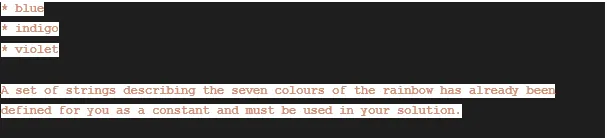 * blue
* indigo
* violet

A set of strings describing the seven colours of the rainbow has already been defined for you as a constant and must be used in your solution.